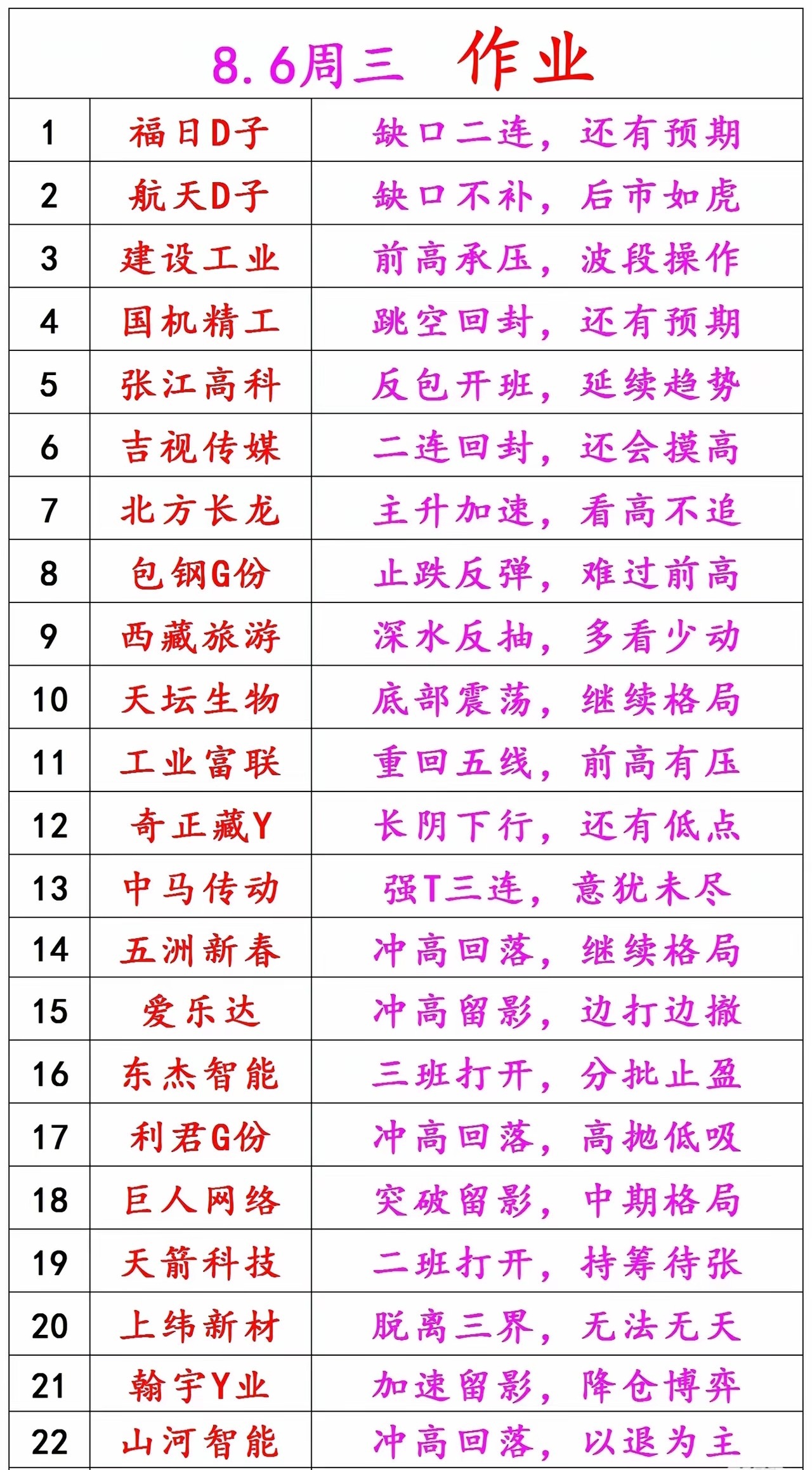 8.6周三 作业

| 1 | 福日D子 | 缺口二连，还有预期 |
|---|---|---|
| 2 | 航天D子 | 缺口不补，后市如虎 |
| 3 | 建设工业 | 前高承压，波段操作 |
| 4 | 国机精工 | 跳空回封，还有预期 |
| 5 | 张江高科 | 反包开班，延续趋势 |
| 6 | 吉视传媒 | 二连回封，还会摸高 |
| 7 | 北方长龙 | 主升加速，看高不追 |
| 8 | 包钢G份 | 止跌反弹，难过前高 |
| 9 | 西藏旅游 | 深水反抽，多看少动 |
| 10 | 天坛生物 | 底部震荡，继续格局 |
| 11 | 工业富联 | 重回五线，前高有压 |
| 12 | 奇正藏Y | 长阴下行，还有低点 |
| 13 | 中马传动 | 强T三连，意犹未尽 |
| 14 | 五洲新春 | 冲高回落，继续格局 |
| 15 | 爱乐达 | 冲高留影，边打边撤 |
| 16 | 东杰智能 | 三班打开，分批止盈 |
| 17 | 利君G份 | 冲高回落，高抛低吸 |
| 18 | 巨人网络 | 突破留影，中期格局 |
| 19 | 天箭科技 | 二班打开，持筹待张 |
| 20 | 上纬新材 | 脱离三界，无法无天 |
| 21 | 翰宇Y业 | 加速留影，降仓博弈 |
| 22 | 山河智能 | 冲高回落，以退为主 |